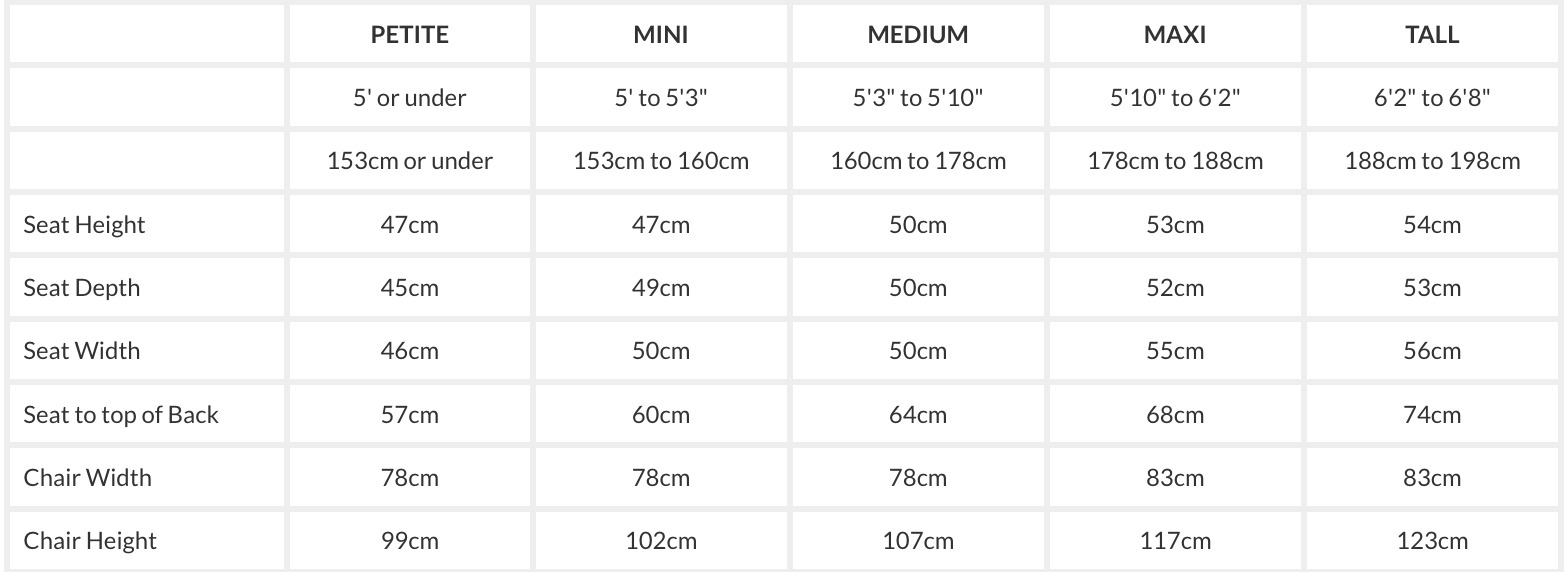 |  | PETITE | MINI | MEDIUM | MAXI | TALL |
|---|---|---|---|---|---|
|  | 5' or under | 5' to 5'3" | 5'3" to 5'10" | 5'10" to 6'2" | 6'2" to 6'8" |
|  | 153cm or under | 153cm to 160cm | 160cm to 178cm | 178cm to 188cm | 188cm to 198cm |
| Seat Height | 47cm | 47cm | 50cm | 53cm | 54cm |
| Seat Depth | 45cm | 49cm | 50cm | 52cm | 53cm |
| Seat Width | 46cm | 50cm | 50cm | 55cm | 56cm |
| Seat to top of Back | 57cm | 60cm | 64cm | 68cm | 74cm |
| Chair Width | 78cm | 78cm | 78cm | 83cm | 83cm |
| Chair Height | 99cm | 102cm | 107cm | 117cm | 123cm |